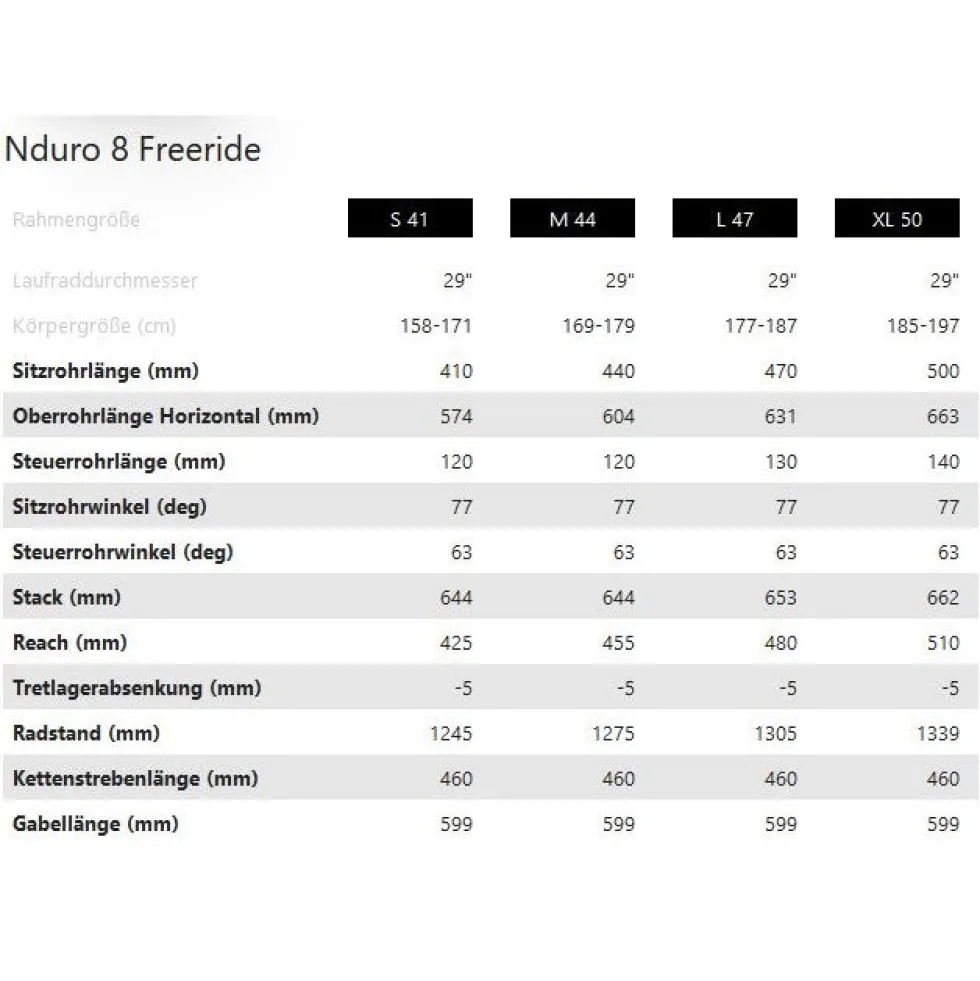 Nduro 8 Freeride

| Rahmengröße | S 41 | M 44 | L 47 | XL 50 |
|---|---|---|---|---|
| Laufraddurchmesser | 29" | 29" | 29" | 29" |
| Körpergröße (cm) | 158-171 | 169-179 | 177-187 | 185-197 |
| Sitzrohrlänge (mm) | 410 | 440 | 470 | 500 |
| Oberrohrlänge Horizontal (mm) | 574 | 604 | 631 | 663 |
| Steuerrohrlänge (mm) | 120 | 120 | 130 | 140 |
| Sitzrohrwinkel (deg) | 77 | 77 | 77 | 77 |
| Steuerrohrwinkel (deg) | 63 | 63 | 63 | 63 |
| Stack (mm) | 644 | 644 | 653 | 662 |
| Reach (mm) | 425 | 455 | 480 | 510 |
| Tretlagerabsenkung (mm) | -5 | -5 | -5 | -5 |
| Radstand (mm) | 1245 | 1275 | 1305 | 1339 |
| Kettenstrebenlänge (mm) | 460 | 460 | 460 | 460 |
| Gabellänge (mm) | 599 | 599 | 599 | 599 |